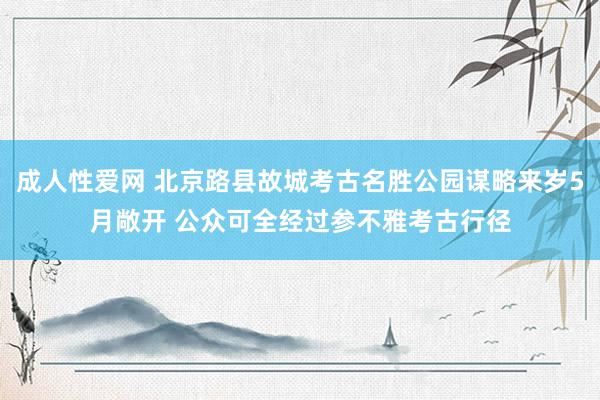 成人性爱网 北京路县故城考古名胜公园谋略来岁5月敞开 公众可全经过参不雅考古行径